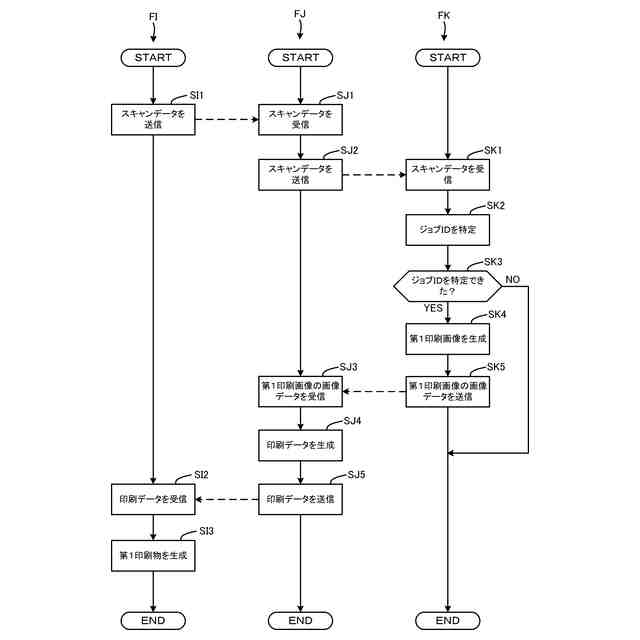 FI

START

SI1

スキャンデータを送信

SI2

印刷データを受信

SI3

第1印刷物を生成

END

FJ

START

SJ1

スキャンデータを受信

SJ2

スキャンデータを送信

SJ3

第1印刷画像の画像データを受信

SJ4

印刷データを生成

SJ5

印刷データを送信

END

FK

START

SK1

スキャンデータを受信

SK2

ジョブIDを特定

SK3

ジョブIDを特定できた？

NO

YES

SK4

第1印刷画像を生成

SK5

第1印刷画像の画像データを送信

END